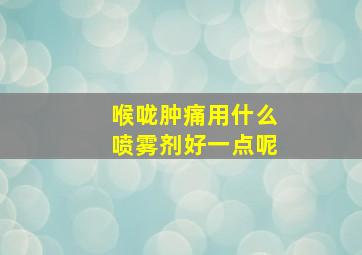 喉咙肿痛用什么
喷雾剂好一点呢